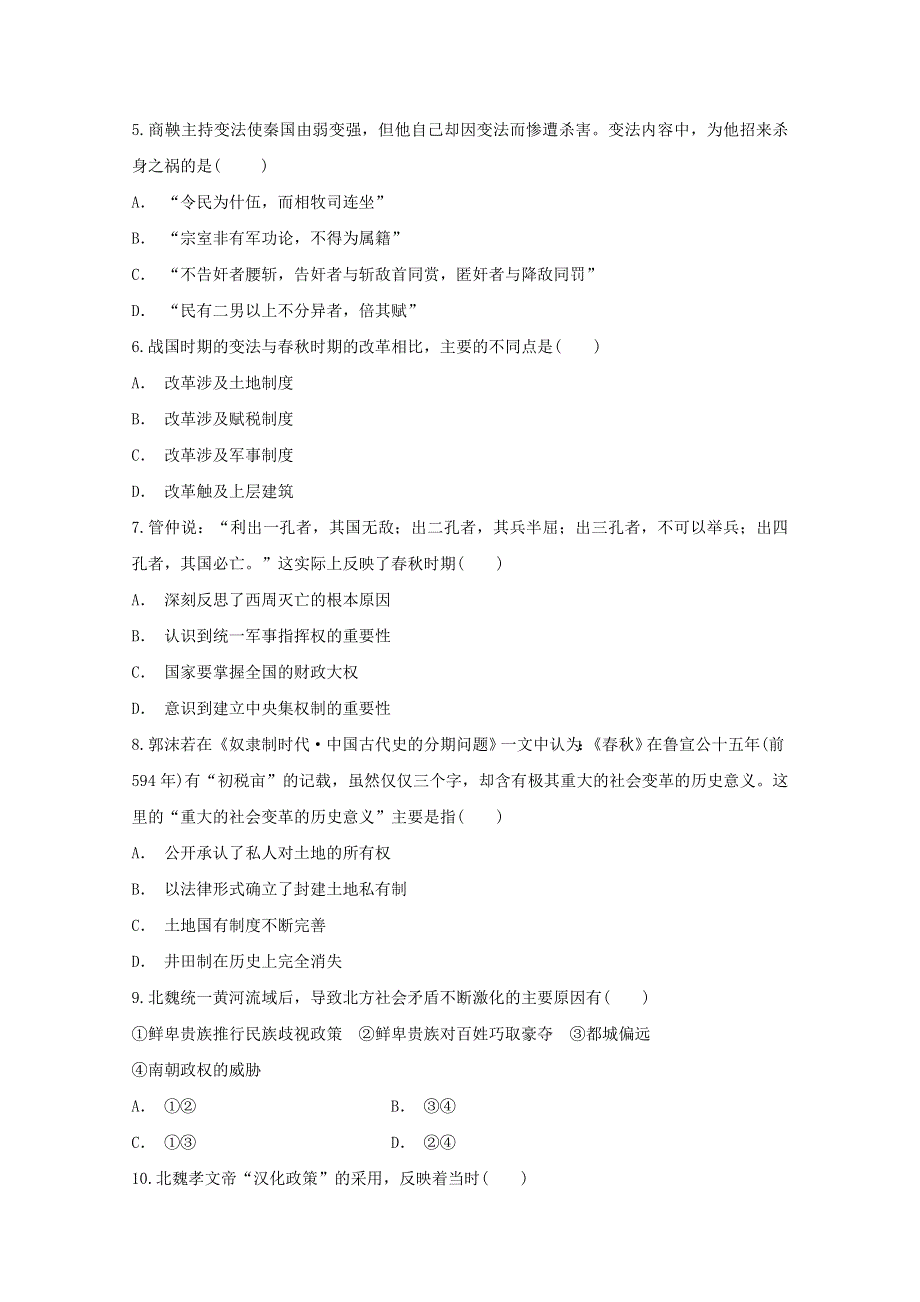 5.商鞅主持变法使秦国由弱变强，但他自己却因变法而惨遭杀害。变法内容中，为他招来杀身之祸的是(　　)

A. “令民为什伍，而相牧司连坐”

B. “宗室非有军功论，不得为属籍”

C. “不告奸者腰斩，告奸者与斩敌首同赏，匿奸者与降敌同罚”

D. “民有二男以上不分异者，倍其赋”

6.战国时期的变法与春秋时期的改革相比，主要的不同点是(　　)

A. 改革涉及土地制度

B. 改革涉及赋税制度

C. 改革涉及军事制度

D. 改革触及上层建筑

7.管仲说：“利出一孔者，其国无敌；出二孔者，其兵半屈；出三孔者，不可以举兵；出四孔者，其国必亡。”这实际上反映了春秋时期(　　)

A. 深刻反思了西周灭亡的根本原因

B. 认识到统一军事指挥权的重要性

C. 国家要掌握全国的财政大权

D. 意识到建立中央集权制的重要性

8.郭沫若在《奴隶制时代·中国古代史的分期问题》一文中认为:《春秋》在鲁宣公十五年(前594年)有“初税亩”的记载，虽然仅仅三个字，却含有极其重大的社会变革的历史意义。这里的“重大的社会变革的历史意义”主要是指(　　)

A. 公开承认了私人对土地的所有权

B. 以法律形式确立了封建土地私有制

C. 土地国有制度不断完善

D. 井田制在历史上完全消失

9.北魏统一黄河流域后，导致北方社会矛盾不断激化的主要原因有(　　)

①鲜卑贵族推行民族歧视政策　②鲜卑贵族对百姓巧取豪夺　③都城偏远

④南朝政权的威胁

A. ①②　　B. ③④

C. ①③　　D. ②④

10.北魏孝文帝“汉化政策”的采用，反映着当时(　　)